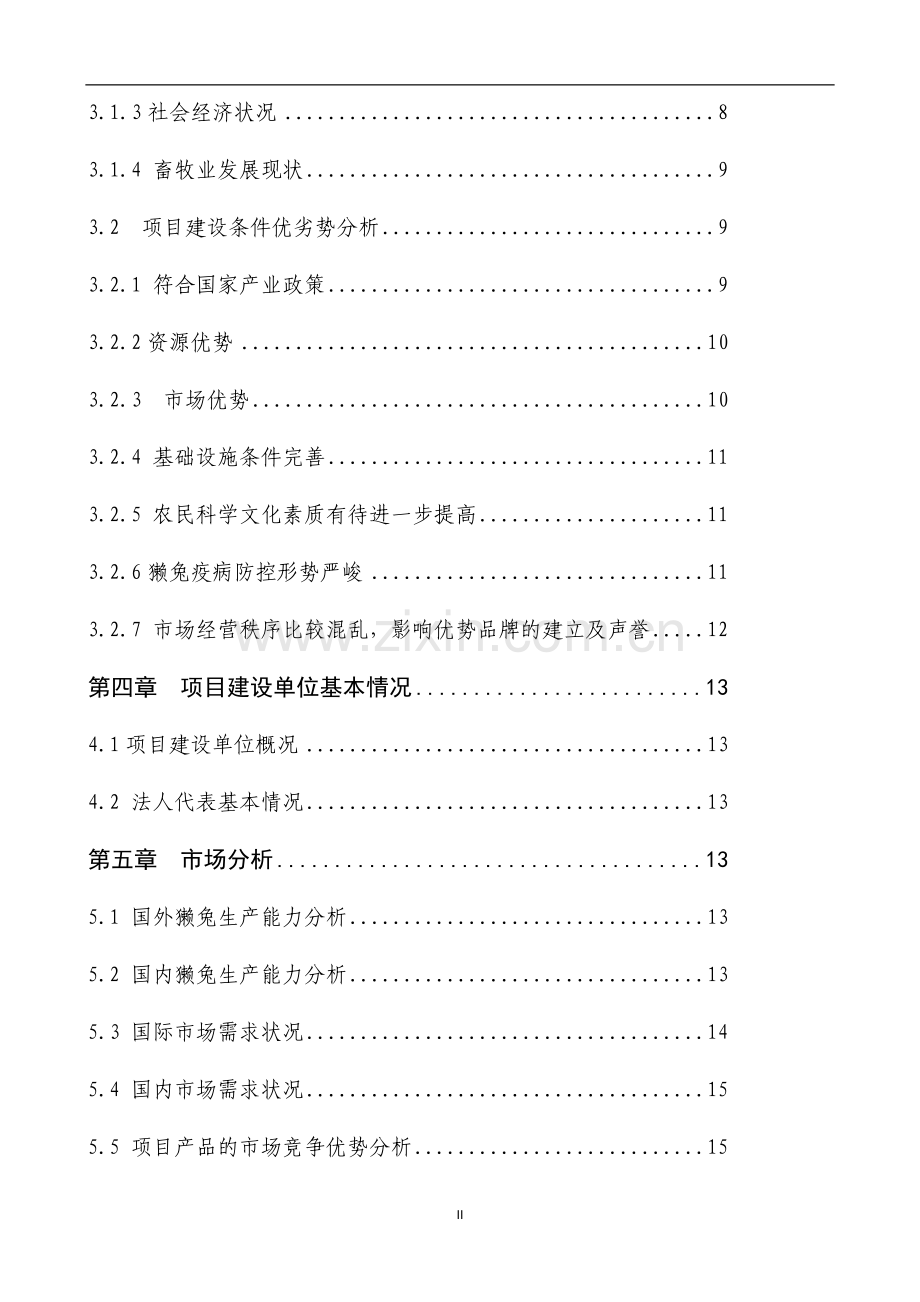 3.1.3社会经济状况 8

3.1.4 畜牧业发展现状 9

3.2 项目建设条件优劣势分析 9

3.2.1 符合国家产业政策 9

3.2.2资源优势 10

3.2.3 市场优势 10

3.2.4 基础设施条件完善 11

3.2.5 农民科学文化素质有待进一步提高 11

3.2.6獭兔疫病防控形势严峻 11

3.2.7 市场经营秩序比较混乱，影响优势品牌的建立及声誉 12

第四章 项目建设单位基本情况 13

4.1项目建设单位概况 13

4.2 法人代表基本情况 13

第五章 市场分析 13

5.1 国外獭兔生产能力分析 13

5.2 国内獭兔生产能力分析 13

5.3 国际市场需求状况 14

5.4 国内市场需求状况 15

5.5 项目产品的市场竞争优势分析 15

II

www.zixin.com.cn